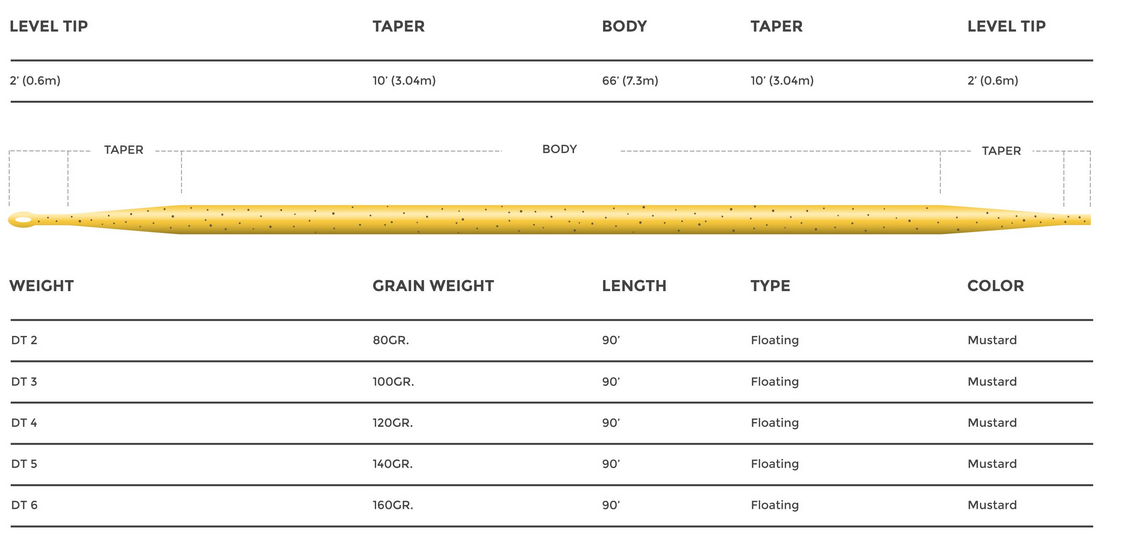 | LEVEL TIP | TAPER | BODY | TAPER | LEVEL TIP |
|---|---|---|---|---|
| 2' (0.6m) | 10' (3.04m) | 66' (7.3m) | 10' (3.04m) | 2' (0.6m) |

TAPER BODY TAPER

| WEIGHT | GRAIN WEIGHT | LENGTH | TYPE | COLOR |
|---|---|---|---|---|
| DT 2 | 80GR. | 90' | Floating | Mustard |
| DT 3 | 100GR. | 90' | Floating | Mustard |
| DT 4 | 120GR. | 90' | Floating | Mustard |
| DT 5 | 140GR. | 90' | Floating | Mustard |
| DT 6 | 160GR. | 90' | Floating | Mustard |